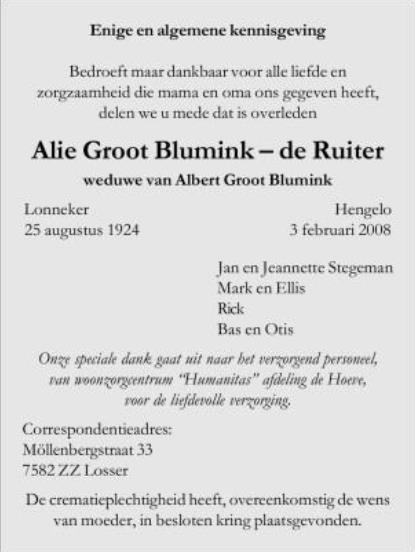 Enige en algemene kennisgeving

Bedroeft maar dankbaar voor alle liefde en zorgzaamheid die mama en oma ons gegeven heeft, delen we u mede dat is overleden

Alie Groot Blumink – de Ruiter

weduwe van Albert Groot Blumink

Lonneker
25 augustus 1924

Hengelo
3 februari 2008

Jan en Jeannette Stegeman
Mark en Ellis
Rick
Bas en Otis

Onze speciale dank gaat uit naar het verzorgend personeel, van woonzorgcentrum "Humanitas" afdeling de Hoeve, voor de liefdevolle verzorging.

Correspondentieadres:
Möllenbergstraat 33
7582 ZZ Losser

De crematieplechtigheid heeft, overeenkomstig de wens van moeder, in besloten kring plaatsgevonden.